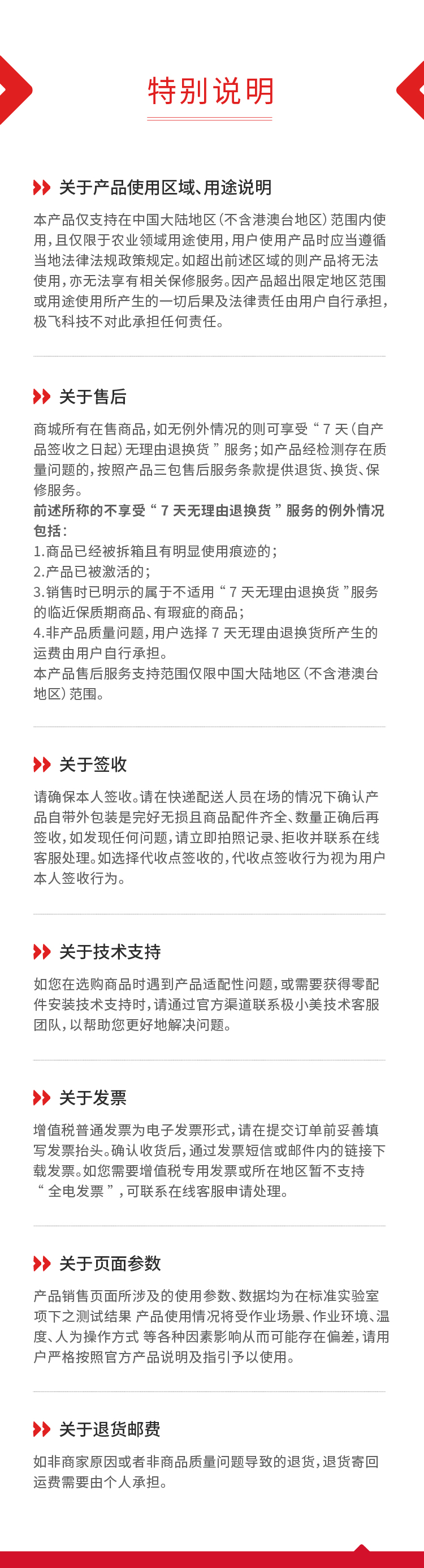 特别说明

关于产品使用区域、用途说明

本产品仅支持在中国大陆地区（不含港澳台地区）范围内使用，且仅限于农业领域用途使用，用户使用产品时应当遵循当地法律法规政策规定。如超出前述区域的则产品将无法使用，亦无法享有相关保修服务。因产品超出限定地区范围或用途使用所产生的一切后果及法律责任由用户自行承担，极飞科技不对此承担任何责任。

关于售后

商城所有在售商品，如无例外情况的则可享受“7天（自产品签收之日起）无理由退换货”服务；如产品经检测存在质量问题的，按照产品三包售后服务条款提供退货、换货、保修服务。
前述所称的不享受“7天无理由退换货”服务的例外情况包括：
1.商品已经被拆箱且有明显使用痕迹的；
2.产品已被激活的；
3.销售时已明示的属于不适用“7天无理由退换货”服务的临近保质期商品、有瑕疵的商品；
4.非产品质量问题，用户选择7天无理由退换货所产生的运费由用户自行承担。
本产品售后服务支持范围仅限中国大陆地区（不含港澳台地区）范围。

关于签收

请确保本人签收。请在快递配送人员在场的情况下确认产品自带外包装是完好无损且商品配件齐全、数量正确后再签收，如发现任何问题，请立即拍照记录、拒收并联系在线客服处理。如选择代收点签收的，代收点签收行为视为用户本人签收行为。

关于技术支持

如您在选购商品时遇到产品适配性问题，或需要获得零配件安装技术支持时，请通过官方渠道联系极小美技术客服团队，以帮助您更好地解决问题。

关于发票

增值税普通发票为电子发票形式，请在提交订单前妥善填写发票抬头。确认收货后，通过发票短信或邮件内的链接下载发票。如您需要增值税专用发票或所在地区暂不支持“全电发票”，可联系在线客服申请处理。

关于页面参数

产品销售页面所涉及的使用参数、数据均为在标准实验室项下之测试结果 产品使用情况将受作业场景、作业环境、温度、人为操作方式 等各种因素影响从而可能存在偏差，请用户严格按照官方产品说明及指引予以使用。

关于退货邮费

如非商家原因或者非商品质量问题导致的退货，退货寄回运费需要由个人承担。